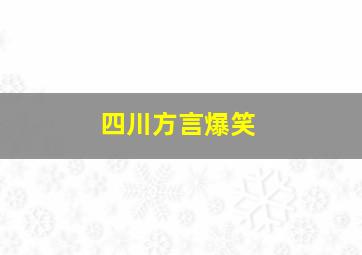 四川方言爆笑